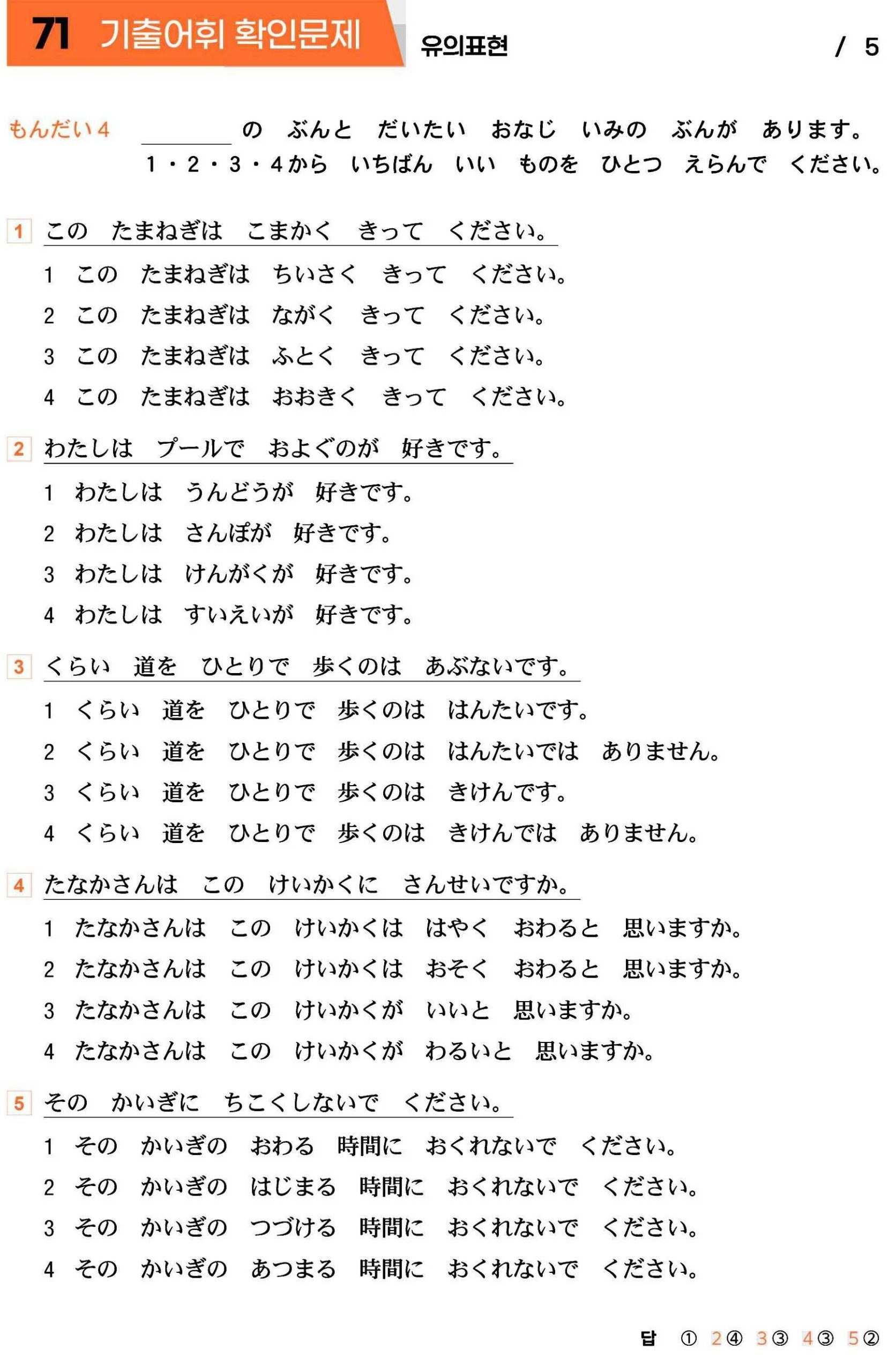 71 기출어휘 확인문제 유의표현 / 5

もんだい４ ＿＿＿＿の ぶんと だいたい おなじ いみの ぶんが あります。１・２・３・４から いちばん いい ものを ひとつ えらんで ください。

1 この たまねぎは こまかく きって ください。
1 この たまねぎは ちいさく きって ください。
2 この たまねぎは ながく きって ください。
3 この たまねぎは ふとく きって ください。
4 この たまねぎは おおきく きって ください。

2 わたしは プールで およぐのが 好きです。
1 わたしは うんどうが 好きです。
2 わたしは さんぽが 好きです。
3 わたしは けんがくが 好きです。
4 わたしは すいえいが 好きです。

3 くらい 道を ひとりで 歩くのは あぶないです。
1 くらい 道を ひとりで 歩くのは はんたいです。
2 くらい 道を ひとりで 歩くのは はんたいでは ありません。
3 くらい 道を ひとりで 歩くのは きけんです。
4 くらい 道を ひとりで 歩くのは きけんでは ありません。

4 たなかさんは この けいかくに さんせいですか。
1 たなかさんは この けいかくは はやく おわると 思いますか。
2 たなかさんは この けいかくは おそく おわると 思いますか。
3 たなかさんは この けいかくが いいと 思いますか。
4 たなかさんは この けいかくが わるいと 思いますか。

5 その かいぎに ちこくしないで ください。
1 その かいぎの おわる 時間に おくれないで ください。
2 その かいぎの はじまる 時間に おくれないで ください。
3 その かいぎの つづける 時間に おくれないで ください。
4 その かいぎの あつまる 時間に おくれないで ください。

답 ① 2④ 3③ 4③ 5②